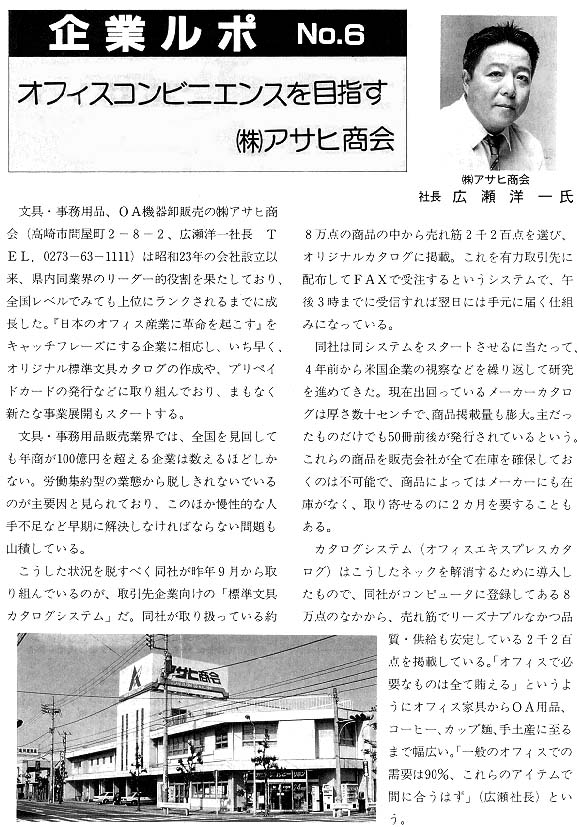 企業ルポ No.6

オフィスコンビニエンスを目指す

㈱アサヒ商会

㈱アサヒ商会
社長 広瀬洋一氏

文具・事務用品、OA機器卸販売の㈱アサヒ商会（高崎市問屋町2－8－2、広瀬洋一社長 TEL．0273－63－1111）は昭和23年の会社設立以来、県内同業界のリーダー的役割を果たしており、全国レベルでみても上位にランクされるまでに成長した。『日本のオフィス産業に革命を起こす』をキャッチフレーズにする企業に相応し、いち早く、オリジナル標準文具カタログの作成や、プリペイドカードの発行などに取り組んでおり、まもなく新たな事業展開もスタートする。

文具・事務用品販売業界では、全国を見回しても年商が100億円を超える企業は数えるほどしかない。労働集約型の業態から脱しきれないでいるのが主要因と見られており、このほか慢性的な人手不足など早期に解決しなければならない問題も山積している。

こうした状況を脱すべく同社が昨年9月から取り組んでいるのが、取引先企業向けの「標準文具カタログシステム」だ。同社が取り扱っている約8万点の商品の中から売れ筋2千2百点を選び、オリジナルカタログに掲載。これを有力取引先に配布してFAXで受注するというシステムで、午後3時までに受信すれば翌日には手元に届く仕組みになっている。

同社は同システムをスタートさせるに当たって、4年前から米国企業の視察などを繰り返して研究を進めてきた。現在出回っているメーカーカタログは厚さ数十センチで、商品掲載量も膨大。主だったものだけでも50冊前後が発行されているという。これらの商品を販売会社が全て在庫を確保しておくのは不可能で、商品によってはメーカーにも在庫がなく、取り寄せるのに2カ月を要することもある。

カタログシステム（オフィスエキスプレスカタログ）はこうしたネックを解消するために導入したもので、同社がコンピュータに登録してある8万点のなかから、売れ筋でリーズナブルなかつ品質・供給も安定している2千2百点を掲載している。「オフィスで必要なものは全て賄える」というようにオフィス家具からOA用品、コーヒー、カップ麺、手土産に至るまで幅広い。「一般のオフィスでの需要は90％、これらのアイテムで間に合うはず」（広瀬社長）という。

アサヒ商会